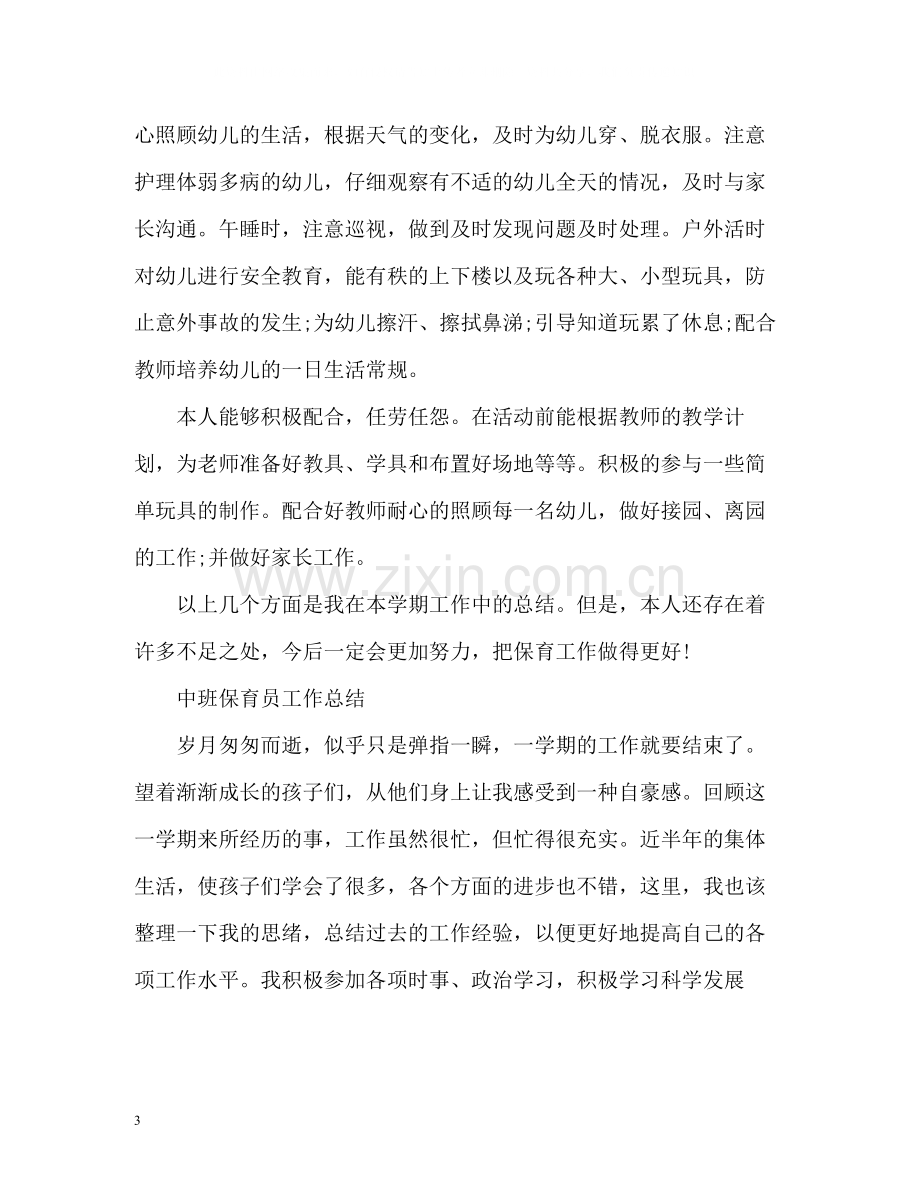 心照顾幼儿的生活，根据天气的变化，及时为幼儿穿、脱衣服。注意护理体弱多病的幼儿，仔细观察有不适的幼儿全天的情况，及时与家长沟通。午睡时，注意巡视，做到及时发现问题及时处理。户外活时对幼儿进行安全教育，能有秩的上下楼以及玩各种大、小型玩具，防止意外事故的发生;为幼儿擦汗、擦拭鼻涕;引导知道玩累了休息;配合教师培养幼儿的一日生活常规。

本人能够积极配合，任劳任怨。在活动前能根据教师的教学计划，为老师准备好教具、学具和布置好场地等等。积极的参与一些简单玩具的制作。配合好教师耐心的照顾每一名幼儿，做好接园、离园的工作;并做好家长工作。

以上几个方面是我在本学期工作中的总结。但是，本人还存在着许多不足之处，今后一定会更加努力，把保育工作做得更好!

中班保育员工作总结

岁月匆匆而逝，似乎只是弹指一瞬，一学期的工作就要结束了。望着渐渐成长的孩子们，从他们身上让我感受到一种自豪感。回顾这一学期来所经历的事，工作虽然很忙，但忙得很充实。近半年的集体生活，使孩子们学会了很多，各个方面的进步也不错，这里，我也该整理一下我的思绪，总结过去的工作经验，以便更好地提高自己的各项工作水平。我积极参加各项时事、政治学习，积极学习科学发展

3

www.zixin.com.cn